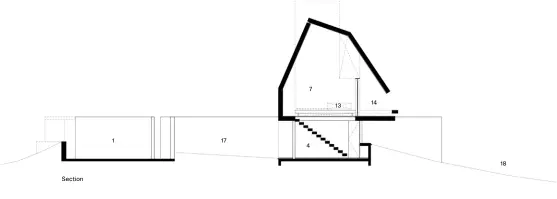 7
13
14
1
17
4
18
Section